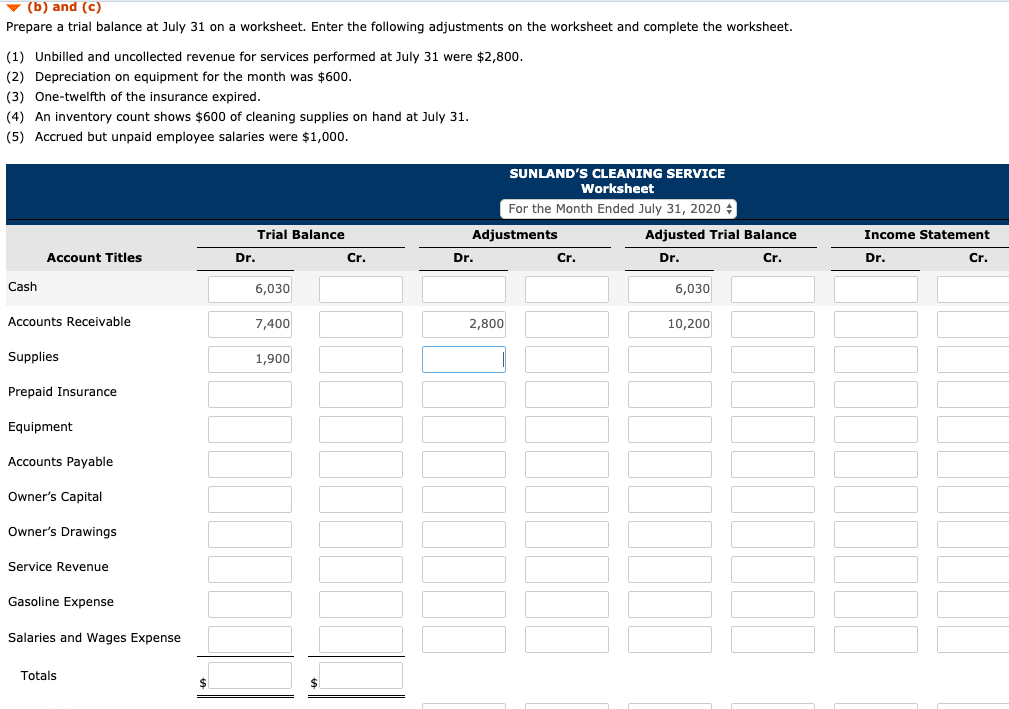 (b) and (c)
Prepare a trial balance at July 31 on a worksheet. Enter the following adjustments on the worksheet and complete the worksheet.

(1) Unbilled and uncollected revenue for services performed at July 31 were $2,800.
(2) Depreciation on equipment for the month was $600.
(3) One-twelfth of the insurance expired.
(4) An inventory count shows $600 of cleaning supplies on hand at July 31.
(5) Accrued but unpaid employee salaries were $1,000.

SUNLAND'S CLEANING SERVICE
Worksheet
For the Month Ended July 31, 2020

| Account Titles | Trial Balance Dr. | Trial Balance Cr. | Adjustments Dr. | Adjustments Cr. | Adjusted Trial Balance Dr. | Adjusted Trial Balance Cr. | Income Statement Dr. | Income Statement Cr. |
|---|---|---|---|---|---|---|---|---|
| Cash | 6,030 | | | | 6,030 | | | |
| Accounts Receivable | 7,400 | | 2,800 | | 10,200 | | | |
| Supplies | 1,900 | | | | | | | |
| Prepaid Insurance | | | | | | | | |
| Equipment | | | | | | | | |
| Accounts Payable | | | | | | | | |
| Owner's Capital | | | | | | | | |
| Owner's Drawings | | | | | | | | |
| Service Revenue | | | | | | | | |
| Gasoline Expense | | | | | | | | |
| Salaries and Wages Expense | | | | | | | | |
| Totals | $ | $ | | | | | | |